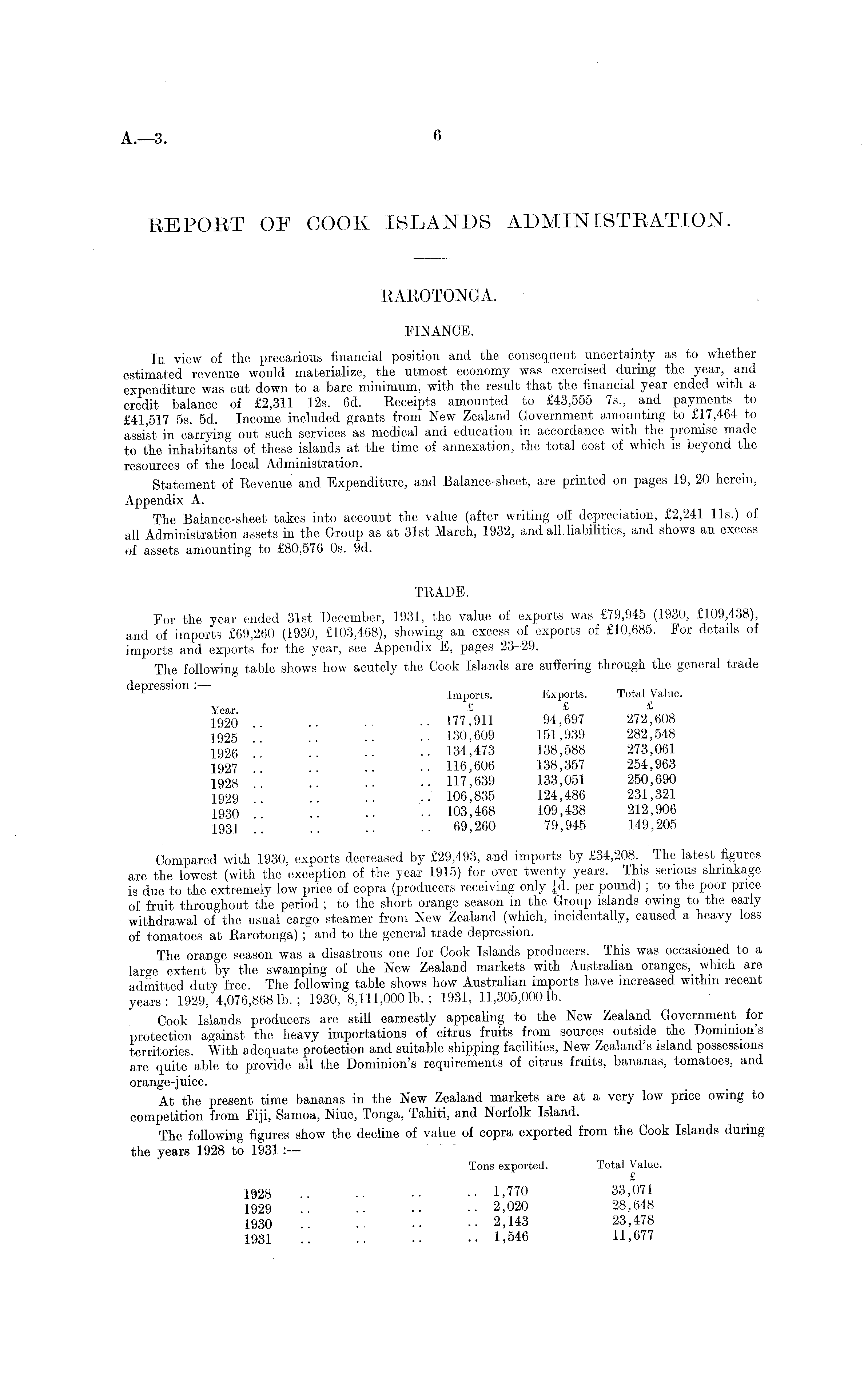 A.—3. 6

REPORT OF COOK ISLANDS ADMINISTRATION.

RAROTONGA.

FINANCE.

In view of the precarious financial position and the consequent uncertainty as to whether estimated revenue would materialize, the utmost economy was exercised during the year, and expenditure was cut down to a bare minimum, with the result that the financial year ended with a credit balance of £2,311 12s. 6d. Receipts amounted to £43,555 7s., and payments to £41,517 5s. 5d. Income included grants from New Zealand Government amounting to £17,464 to assist in carrying out such services as medical and education in accordance with the promise made to the inhabitants of these islands at the time of annexation, the total cost of which is beyond the resources of the local Administration.

Statement of Revenue and Expenditure, and Balance-sheet, are printed on pages 19, 20 herein, Appendix A.

The Balance-sheet takes into account the value (after writing off depreciation, £2,241 11s.) of all Administration assets in the Group as at 31st March, 1932, and all liabilities, and shows an excess of assets amounting to £80,576 0s. 9d.

TRADE.

For the year ended 31st December, 1931, the value of exports was £79,945 (1930, £109,438), and of imports £69,260 (1930, £103,468), showing an excess of exports of £10,685. For details of imports and exports for the year, see Appendix E, pages 23–29.

The following table shows how acutely the Cook Islands are suffering through the general trade depression :—

| Year. | Imports. £ | Exports. £ | Total Value. £ |
|---|---|---|---|
| 1920 .. .. .. .. | 177,911 | 94,697 | 272,608 |
| 1925 .. .. .. .. | 130,609 | 151,939 | 282,548 |
| 1926 .. .. .. .. | 134,473 | 138,588 | 273,061 |
| 1927 .. .. .. .. | 116,606 | 138,357 | 254,963 |
| 1928 .. .. .. .. | 117,639 | 133,051 | 250,690 |
| 1929 .. .. .. .. | 106,835 | 124,486 | 231,321 |
| 1930 .. .. .. .. | 103,468 | 109,438 | 212,906 |
| 1931 .. .. .. .. | 69,260 | 79,945 | 149,205 |

Compared with 1930, exports decreased by £29,493, and imports by £34,208. The latest figures are the lowest (with the exception of the year 1915) for over twenty years. This serious shrinkage is due to the extremely low price of copra (producers receiving only $\frac{1}{4}$d. per pound) ; to the poor price of fruit throughout the period ; to the short orange season in the Group islands owing to the early withdrawal of the usual cargo steamer from New Zealand (which, incidentally, caused a heavy loss of tomatoes at Rarotonga) ; and to the general trade depression.

The orange season was a disastrous one for Cook Islands producers. This was occasioned to a large extent by the swamping of the New Zealand markets with Australian oranges, which are admitted duty free. The following table shows how Australian imports have increased within recent years : 1929, 4,076,868 lb. ; 1930, 8,111,000 lb. ; 1931, 11,305,000 lb.

Cook Islands producers are still earnestly appealing to the New Zealand Government for protection against the heavy importations of citrus fruits from sources outside the Dominion's territories. With adequate protection and suitable shipping facilities, New Zealand's island possessions are quite able to provide all the Dominion's requirements of citrus fruits, bananas, tomatoes, and orange-juice.

At the present time bananas in the New Zealand markets are at a very low price owing to competition from Fiji, Samoa, Niue, Tonga, Tahiti, and Norfolk Island.

The following figures show the decline of value of copra exported from the Cook Islands during the years 1928 to 1931 :—

| | Tons exported. | Total Value. £ |
|---|---|---|
| 1928 .. .. .. .. | 1,770 | 33,071 |
| 1929 .. .. .. .. | 2,020 | 28,648 |
| 1930 .. .. .. .. | 2,143 | 23,478 |
| 1931 .. .. .. .. | 1,546 | 11,677 |